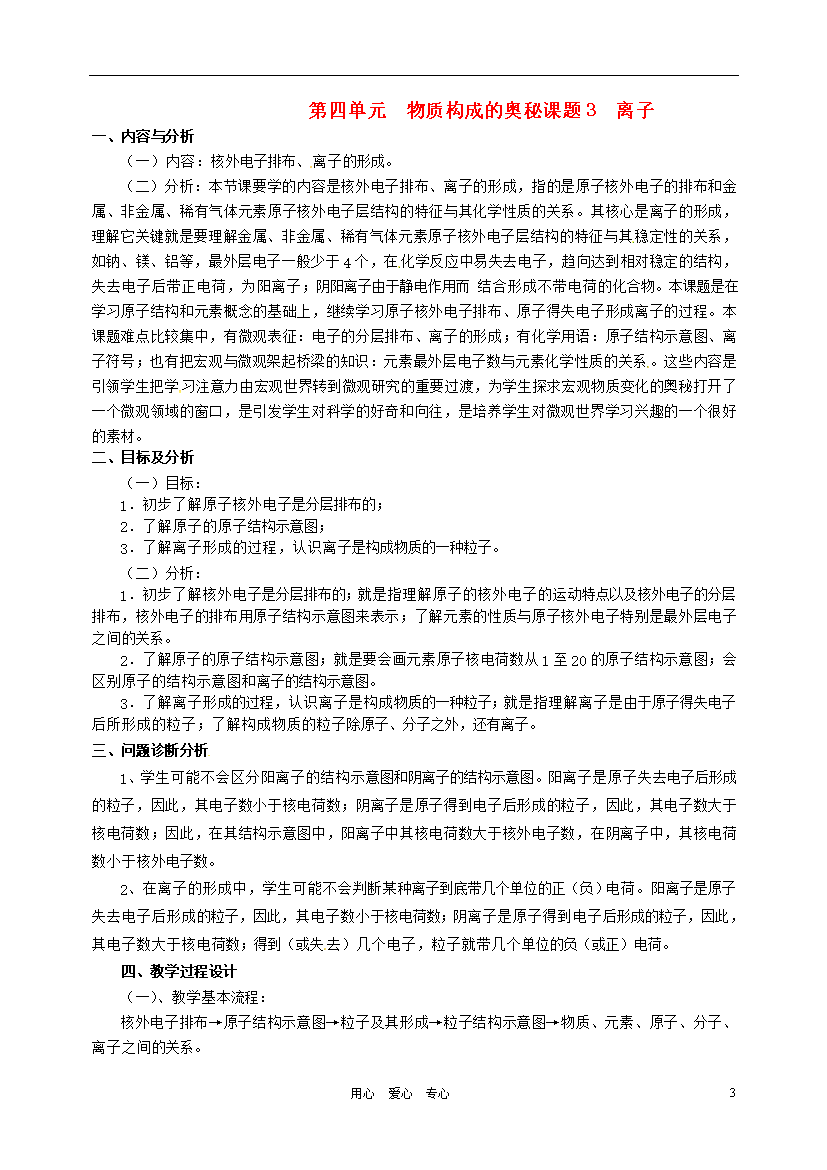 第四单元　物质构成的奥秘课题３　离子

一、内容与分析

（一）内容：核外电子排布、离子的形成。

（二）分析：本节课要学的内容是核外电子排布、离子的形成，指的是原子核外电子的排布和金属、非金属、稀有气体元素原子核外电子层结构的特征与其化学性质的关系。其核心是离子的形成，理解它关键就是要理解金属、非金属、稀有气体元素原子核外电子层结构的特征与其稳定性的关系，如钠、镁、铝等，最外层电子一般少于４个，在化学反应中易失去电子，趋向达到相对稳定的结构，失去电子后带正电荷，为阳离子；阴阳离子由于静电作用而 结合形成不带电荷的化合物。本课题是在学习原子结构和元素概念的基础上，继续学习原子核外电子排布、原子得失电子形成离子的过程。本课题难点比较集中，有微观表征：电子的分层排布、离子的形成；有化学用语：原子结构示意图、离子符号；也有把宏观与微观架起桥梁的知识：元素最外层电子数与元素化学性质的关系。这些内容是引领学生把学习注意力由宏观世界转到微观研究的重要过渡，为学生探求宏观物质变化的奥秘打开了一个微观领域的窗口，是引发学生对科学的好奇和向往，是培养学生对微观世界学习兴趣的一个很好的素材。

二、目标及分析

（一）目标：

１．初步了解原子核外电子是分层排布的；

２．了解原子的原子结构示意图；

３．了解离子形成的过程，认识离子是构成物质的一种粒子。

（二）分析：

１．初步了解核外电子是分层排布的；就是指理解原子的核外电子的运动特点以及核外电子的分层排布，核外电子的排布用原子结构示意图来表示；了解元素的性质与原子核外电子特别是最外层电子之间的关系。

２．了解原子的原子结构示意图；就是要会画元素原子核电荷数从１至20的原子结构示意图；会区别原子的结构示意图和离子的结构示意图。

３．了解离子形成的过程，认识离子是构成物质的一种粒子；就是指理解离子是由于原子得失电子后所形成的粒子；了解构成物质的粒子除原子、分子之外，还有离子。

三、问题诊断分析

1、学生可能不会区分阳离子的结构示意图和阴离子的结构示意图。阳离子是原子失去电子后形成的粒子，因此，其电子数小于核电荷数；阴离子是原子得到电子后形成的粒子，因此，其电子数大于核电荷数；因此，在其结构示意图中，阳离子中其核电荷数大于核外电子数，在阴离子中，其核电荷数小于核外电子数。

2、在离子的形成中，学生可能不会判断某种离子到底带几个单位的正（负）电荷。阳离子是原子失去电子后形成的粒子，因此，其电子数小于核电荷数；阴离子是原子得到电子后形成的粒子，因此，其电子数大于核电荷数；得到（或失去）几个电子，粒子就带几个单位的负（或正）电荷。

四、教学过程设计

（一）、教学基本流程：

核外电子排布→原子结构示意图→粒子及其形成→粒子结构示意图→物质、元素、原子、分子、离子之间的关系。

用心　爱心　专心　　3